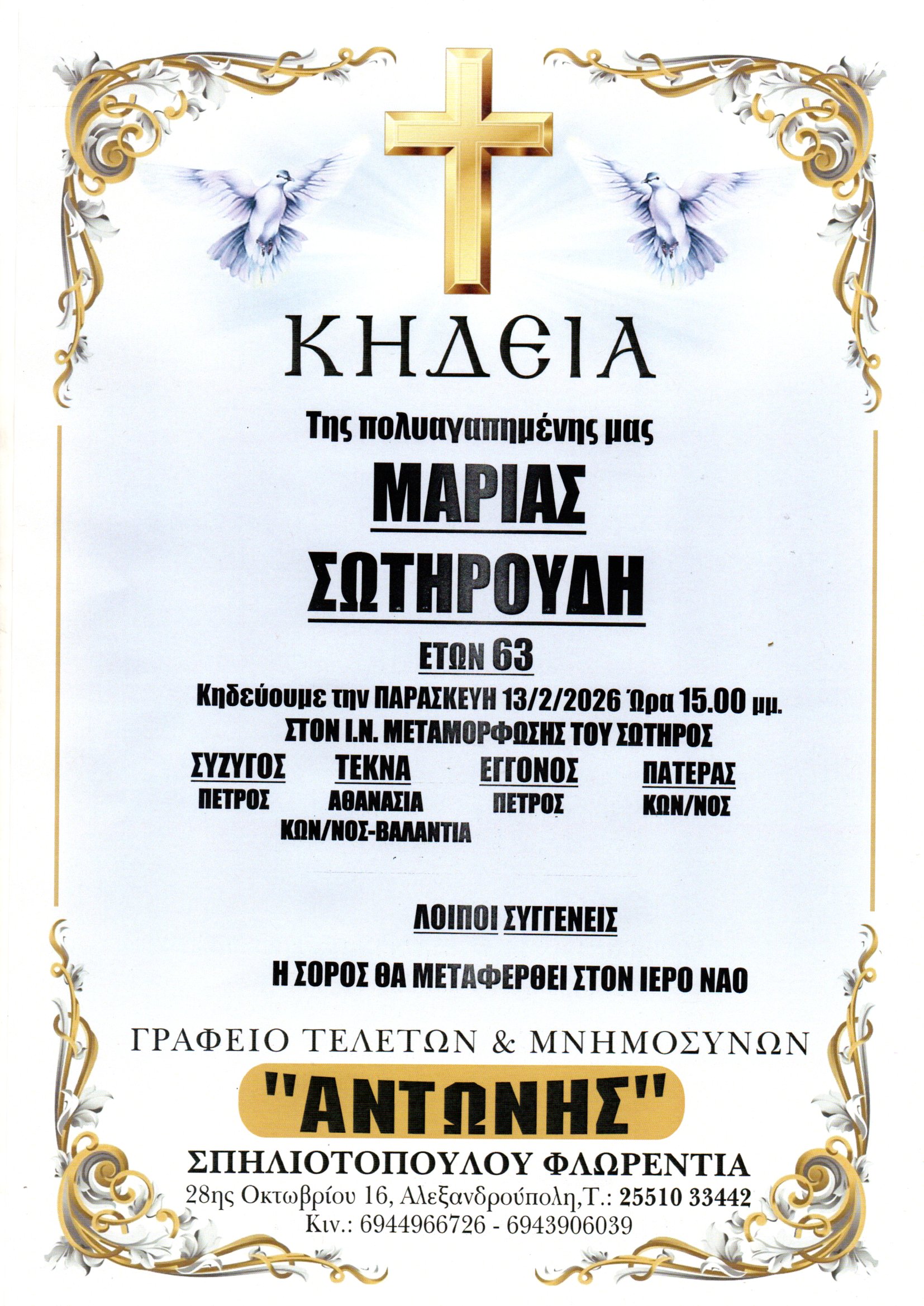 ΚΗΔΕΙΑ

Της πολυαγαπημένης μας

ΜΑΡΙΑΣ

ΣΩΤΗΡΟΥΔΗ

ΕΤΩΝ 63

Κηδεύουμε την ΠΑΡΑΣΚΕΥΗ 13/2/2026 Ώρα 15.00 μμ.

ΣΤΟΝ Ι.Ν. ΜΕΤΑΜΟΡΦΩΣΗΣ ΤΟΥ ΣΩΤΗΡΟΣ

ΣΥΖΥΓΟΣ
ΠΕΤΡΟΣ

ΤΕΚΝΑ
ΑΘΑΝΑΣΙΑ
ΚΩΝ/ΝΟΣ-ΒΑΛΑΝΤΙΑ

ΕΓΓΟΝΟΣ
ΠΕΤΡΟΣ

ΠΑΤΕΡΑΣ
ΚΩΝ/ΝΟΣ

ΛΟΙΠΟΙ ΣΥΓΓΕΝΕΙΣ

Η ΣΟΡΟΣ ΘΑ ΜΕΤΑΦΕΡΘΕΙ ΣΤΟΝ ΙΕΡΟ ΝΑΟ

ΓΡΑΦΕΙΟ ΤΕΛΕΤΩΝ & ΜΝΗΜΟΣΥΝΩΝ

"ΑΝΤΩΝΗΣ"

ΣΠΗΛΙΟΤΟΠΟΥΛΟΥ ΦΛΩΡΕΝΤΙΑ

28ης Οκτωβρίου 16, Αλεξανδρούπολη,Τ.: 25510 33442
Κιν.: 6944966726 - 6943906039